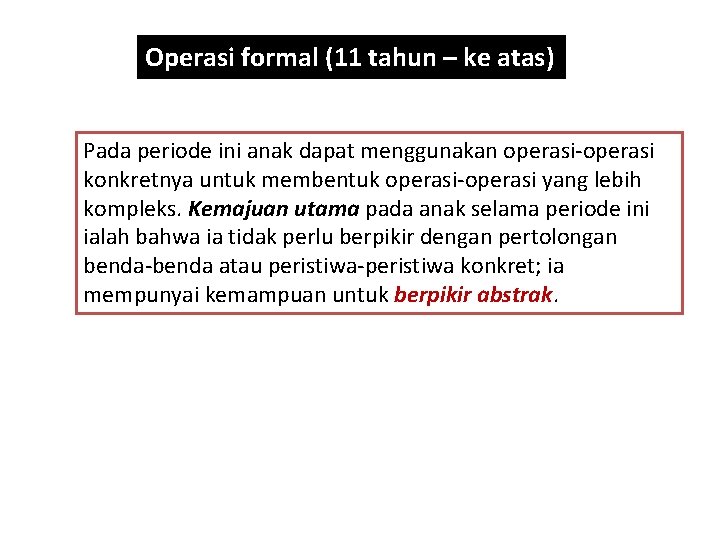 Operasi formal (11 tahun – ke atas)

Pada periode ini anak dapat menggunakan operasi-operasi konkretnya untuk membentuk operasi-operasi yang lebih kompleks. Kemajuan utama pada anak selama periode ini ialah bahwa ia tidak perlu berpikir dengan pertolongan benda-benda atau peristiwa-peristiwa konkret; ia mempunyai kemampuan untuk berpikir abstrak.